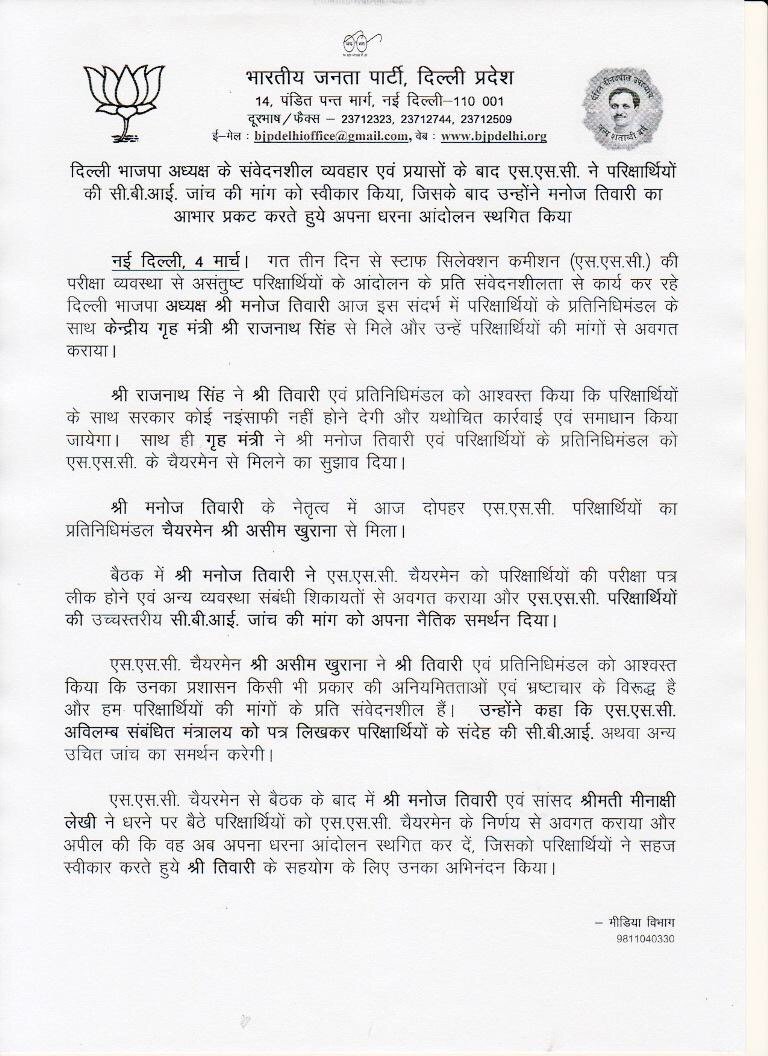 भारतीय जनता पार्टी, दिल्ली प्रदेश
14, पंडित पन्त मार्ग, नई दिल्ली–110 001
दूरभाष / फैक्स – 23712323, 23712744, 23712509
ई–मेल : bjpdelhioffice@gmail.com, वेब : www.bjpdelhi.org

दिल्ली भाजपा अध्यक्ष के संवेदनशील व्यवहार एवं प्रयासों के बाद एस.एस.सी. ने परिक्षार्थियों की सी.बी.आई. जांच की मांग को स्वीकार किया, जिसके बाद उन्होंने मनोज तिवारी का आभार प्रकट करते हुये अपना धरना आंदोलन स्थगित किया

नई दिल्ली, 4 मार्च। गत तीन दिन से स्टाफ सिलेक्शन कमीशन (एस.एस.सी.) की परीक्षा व्यवस्था से असंतुष्ट परिक्षार्थियों के आंदोलन के प्रति संवेदनशीलता से कार्य कर रहे दिल्ली भाजपा अध्यक्ष श्री मनोज तिवारी आज इस संदर्भ में परिक्षार्थियों के प्रतिनिधिमंडल के साथ केन्द्रीय गृह मंत्री श्री राजनाथ सिंह से मिले और उन्हें परिक्षार्थियों की मांगों से अवगत कराया।

श्री राजनाथ सिंह ने श्री तिवारी एवं प्रतिनिधिमंडल को आश्वस्त किया कि परिक्षार्थियों के साथ सरकार कोई नइंसाफी नहीं होने देगी और यथोचित कार्रवाई एवं समाधान किया जायेगा। साथ ही गृह मंत्री ने श्री मनोज तिवारी एवं परिक्षार्थियों के प्रतिनिधिमंडल को एस.एस.सी. के चैयरमेन से मिलने का सुझाव दिया।

श्री मनोज तिवारी के नेतृत्व में आज दोपहर एस.एस.सी. परिक्षार्थियों का प्रतिनिधिमंडल चैयरमेन श्री असीम खुराना से मिला।

बैठक में श्री मनोज तिवारी ने एस.एस.सी. चैयरमेन को परिक्षार्थियों की परीक्षा पत्र लीक होने एवं अन्य व्यवस्था संबंधी शिकायतों से अवगत कराया और एस.एस.सी. परिक्षार्थियों की उच्चस्तरीय सी.बी.आई. जांच की मांग को अपना नैतिक समर्थन दिया।

एस.एस.सी. चैयरमेन श्री असीम खुराना ने श्री तिवारी एवं प्रतिनिधिमंडल को आश्वस्त किया कि उनका प्रशासन किसी भी प्रकार की अनियमितताओं एवं भ्रष्टाचार के विरूद्ध है और हम परिक्षार्थियों की मांगों के प्रति संवेदनशील हैं। उन्होंने कहा कि एस.एस.सी. अविलम्ब संबंधित मंत्रालय को पत्र लिखकर परिक्षार्थियों के संदेह की सी.बी.आई. अथवा अन्य उचित जांच का समर्थन करेगी।

एस.एस.सी. चैयरमेन से बैठक के बाद में श्री मनोज तिवारी एवं सांसद श्रीमती मीनाक्षी लेखी ने धरने पर बैठे परिक्षार्थियों को एस.एस.सी. चैयरमेन के निर्णय से अवगत कराया और अपील की कि वह अब अपना धरना आंदोलन स्थगित कर दें, जिसको परिक्षार्थियों ने सहज स्वीकार करते हुये श्री तिवारी के सहयोग के लिए उनका अभिनंदन किया।

– मीडिया विभाग
9811040330